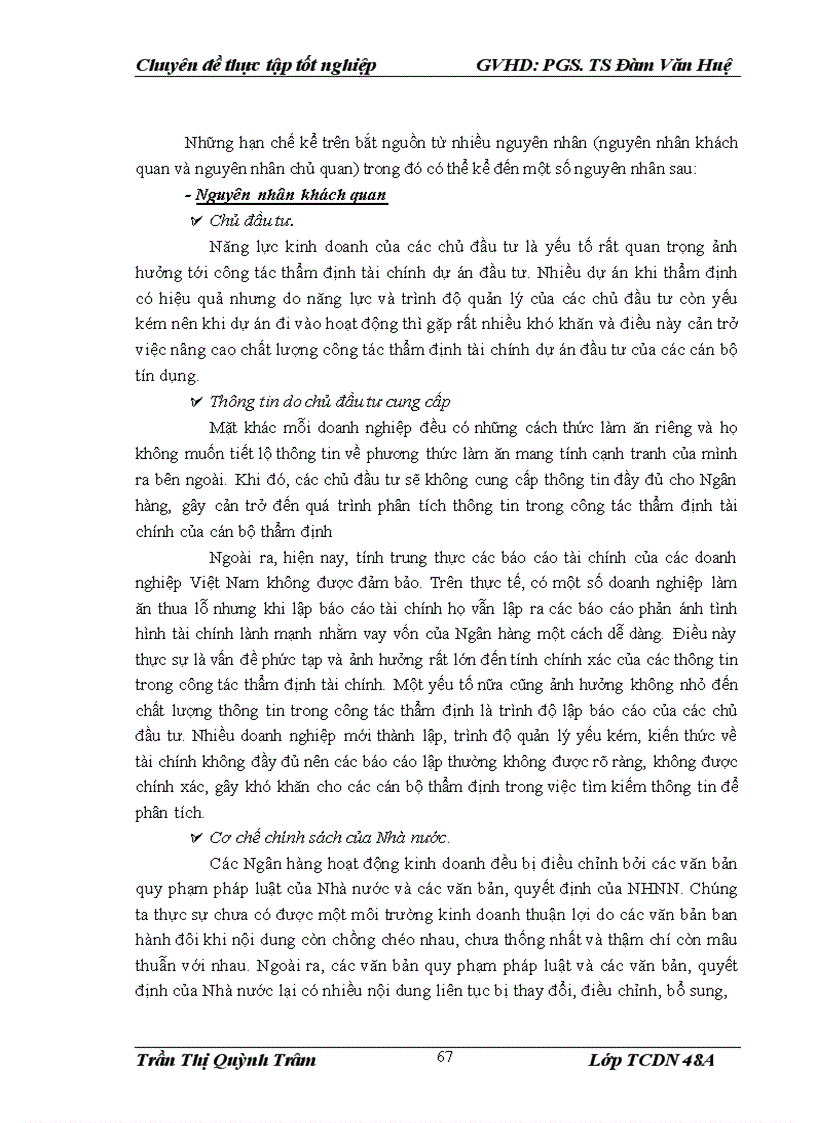 Chuyên đề thực tập tốt nghiệp GVHD: PGS. TS Đàm Văn Huệ

Những hạn chế kể trên bắt nguồn từ nhiều nguyên nhân (nguyên nhân khách quan và nguyên nhân chủ quan) trong đó có thể kể đến một số nguyên nhân sau:

- Nguyên nhân khách quan

✔ Chủ đầu tư.

Năng lực kinh doanh của các chủ đầu tư là yếu tố rất quan trọng ảnh hưởng tới công tác thẩm định tài chính dự án đầu tư. Nhiều dự án khi thẩm định có hiệu quả nhưng do năng lực và trình độ quản lý của các chủ đầu tư còn yếu kém nên khi dự án đi vào hoạt động thì gặp rất nhiều khó khăn và điều này cản trở việc nâng cao chất lượng công tác thẩm định tài chính dự án đầu tư của các cán bộ tín dụng.

✔ Thông tin do chủ đầu tư cung cấp

Mặt khác mỗi doanh nghiệp đều có những cách thức làm ăn riêng và họ không muốn tiết lộ thông tin về phương thức làm ăn mang tính cạnh tranh của mình ra bên ngoài. Khi đó, các chủ đầu tư sẽ không cung cấp thông tin đầy đủ cho Ngân hàng, gây cản trở đến quá trình phân tích thông tin trong công tác thẩm định tài chính của cán bộ thẩm định

Ngoài ra, hiện nay, tính trung thực các báo cáo tài chính của các doanh nghiệp Việt Nam không được đảm bảo. Trên thực tế, có một số doanh nghiệp làm ăn thua lỗ nhưng khi lập báo cáo tài chính họ vẫn lập ra các báo cáo phản ánh tình hình tài chính lành mạnh nhằm vay vốn của Ngân hàng một cách dễ dàng. Điều này thực sự là vấn đề phức tạp và ảnh hưởng rất lớn đến tính chính xác của các thông tin trong công tác thẩm định tài chính. Một yếu tố nữa cũng ảnh hưởng không nhỏ đến chất lượng thông tin trong công tác thẩm định là trình độ lập báo cáo của các chủ đầu tư. Nhiều doanh nghiệp mới thành lập, trình độ quản lý yếu kém, kiến thức về tài chính không đầy đủ nên các báo cáo lập thường không được rõ ràng, không được chính xác, gây khó khăn cho các cán bộ thẩm định trong việc tìm kiếm thông tin để phân tích.

✔ Cơ chế chính sách của Nhà nước.

Các Ngân hàng hoạt động kinh doanh đều bị điều chỉnh bởi các văn bản quy phạm pháp luật của Nhà nước và các văn bản, quyết định của NHNN. Chúng ta thực sự chưa có được một môi trường kinh doanh thuận lợi do các văn bản ban hành đôi khi nội dung còn chồng chéo nhau, chưa thống nhất và thậm chí còn mâu thuẫn với nhau. Ngoài ra, các văn bản quy phạm pháp luật và các văn bản, quyết định của Nhà nước lại có nhiều nội dung liên tục bị thay đổi, điều chỉnh, bổ sung,

Trần Thị Quỳnh Trâm 67 Lớp TCDN 48A